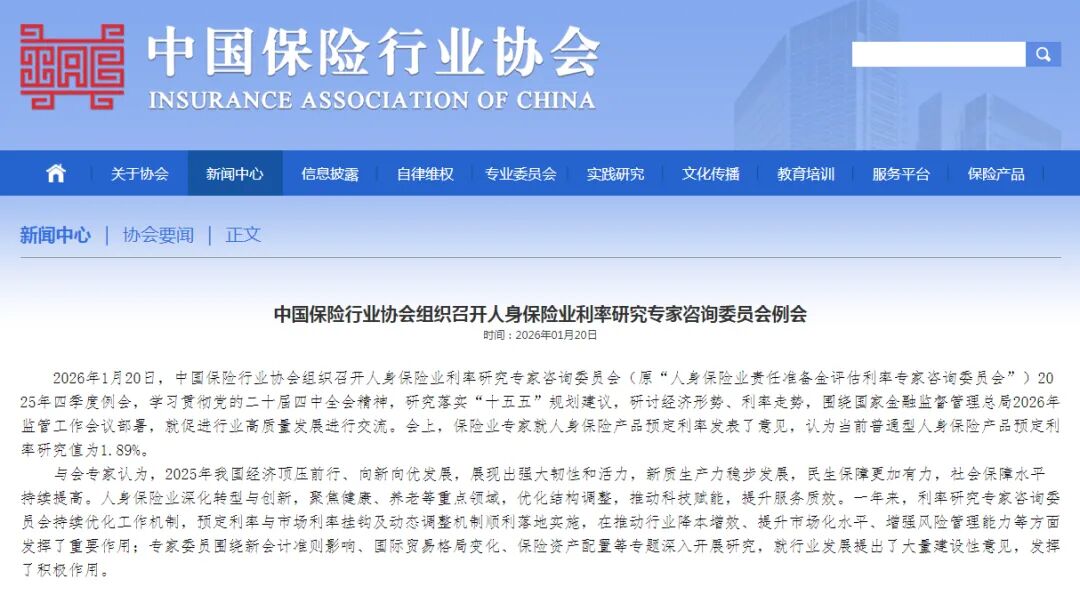 中国保险行业协会
INSURANCE ASSOCIATION OF CHINA

关于协会 新闻中心 信息披露 自律维权 专业委员会 实践研究 文化传播 教育培训 服务平台 保险产品

新闻中心 | 协会要闻 | 正文

中国保险行业协会组织召开人身保险业利率研究专家咨询委员会例会
时间：2026年01月20日

2026年1月20日，中国保险行业协会组织召开人身保险业利率研究专家咨询委员会（原“人身保险业责任准备金评估利率专家咨询委员会”）2025年四季度例会，学习贯彻党的二十届四中全会精神，研究落实“十五五”规划建议，研讨经济形势、利率走势，围绕国家金融监督管理总局2026年监管工作会议部署，就促进行业高质量发展进行交流。会上，保险业专家就人身保险产品预定利率发表了意见，认为当前普通型人身保险产品预定利率研究值为1.89%。

与会专家认为，2025年我国经济顶压前行、向新向优发展，展现出强大韧性和活力，新质生产力稳步发展，民生保障更加有力，社会保障水平持续提高。人身保险业深化转型与创新，聚焦健康、养老等重点领域，优化结构调整，推动科技赋能，提升服务质效。一年来，利率研究专家咨询委员会持续优化工作机制，预定利率与市场利率挂钩及动态调整机制顺利落地实施，在推动行业降本增效、提升市场化水平、增强风险管理能力等方面发挥了重要作用；专家委员围绕新会计准则影响、国际贸易格局变化、保险资产配置等专题深入开展研究，就行业发展提出了大量建设性意见，发挥了积极作用。